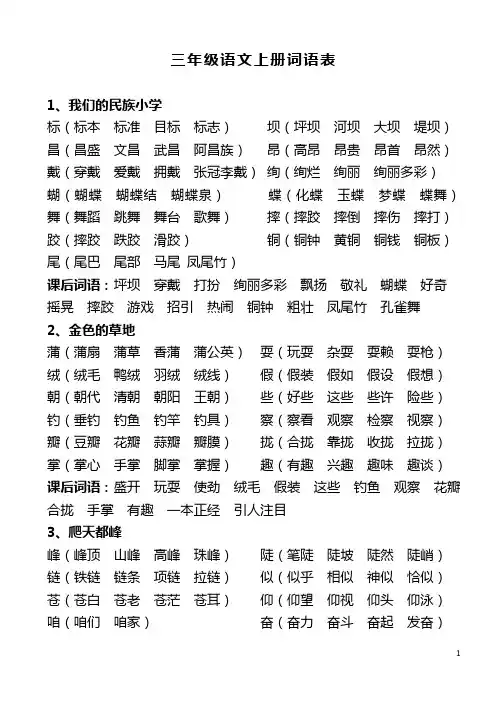 三年级语文上册词语表

1、我们的民族小学

标（标本　标准　目标　标志）　坝（坪坝　河坝　大坝　堤坝）

昌（昌盛　文昌　武昌　阿昌族）　昂（高昂　昂贵　昂首　昂然）

戴（穿戴　爱戴　拥戴　张冠李戴）　绚（绚烂　绚丽　绚丽多彩）

蝴（蝴蝶　蝴蝶结　蝴蝶泉）　蝶（化蝶　玉蝶　梦蝶　蝶舞）

舞（舞蹈　跳舞　舞台　歌舞）　摔（摔跤　摔倒　摔伤　摔打）

跤（摔跤　跌跤　滑跤）　铜（铜钟　黄铜　铜钱　铜板）

尾（尾巴　尾部　马尾　凤尾竹）

课后词语：坪坝　穿戴　打扮　绚丽多彩　飘扬　敬礼　蝴蝶　好奇　摇晃　摔跤　游戏　招引　热闹　铜钟　粗壮　凤尾竹　孔雀舞

2、金色的草地

蒲（蒲扇　蒲草　香蒲　蒲公英）　耍（玩耍　杂耍　耍赖　耍枪）

绒（绒毛　鸭绒　羽绒　绒线）　假（假装　假如　假设　假想）

朝（朝代　清朝　朝阳　王朝）　些（好些　这些　些许　险些）

钓（垂钓　钓鱼　钓竿　钓具）　察（察看　观察　检察　视察）

瓣（豆瓣　花瓣　蒜瓣　瓣膜）　拢（合拢　靠拢　收拢　拉拢）

掌（掌心　手掌　脚掌　掌握）　趣（有趣　兴趣　趣味　趣谈）

课后词语：盛开　玩耍　使劲　绒毛　假装　这些　钓鱼　观察　花瓣　合拢　手掌　有趣　一本正经　引人注目

3、爬天都峰

峰（峰顶　山峰　高峰　珠峰）　陡（笔陡　陡坡　陡然　陡峭）

链（铁链　链条　项链　拉链）　似（似乎　相似　神似　恰似）

苍（苍白　苍老　苍茫　苍耳）　仰（仰望　仰视　仰头　仰泳）

咱（咱们　咱家）　奋（奋力　奋斗　奋起　发奋）

1